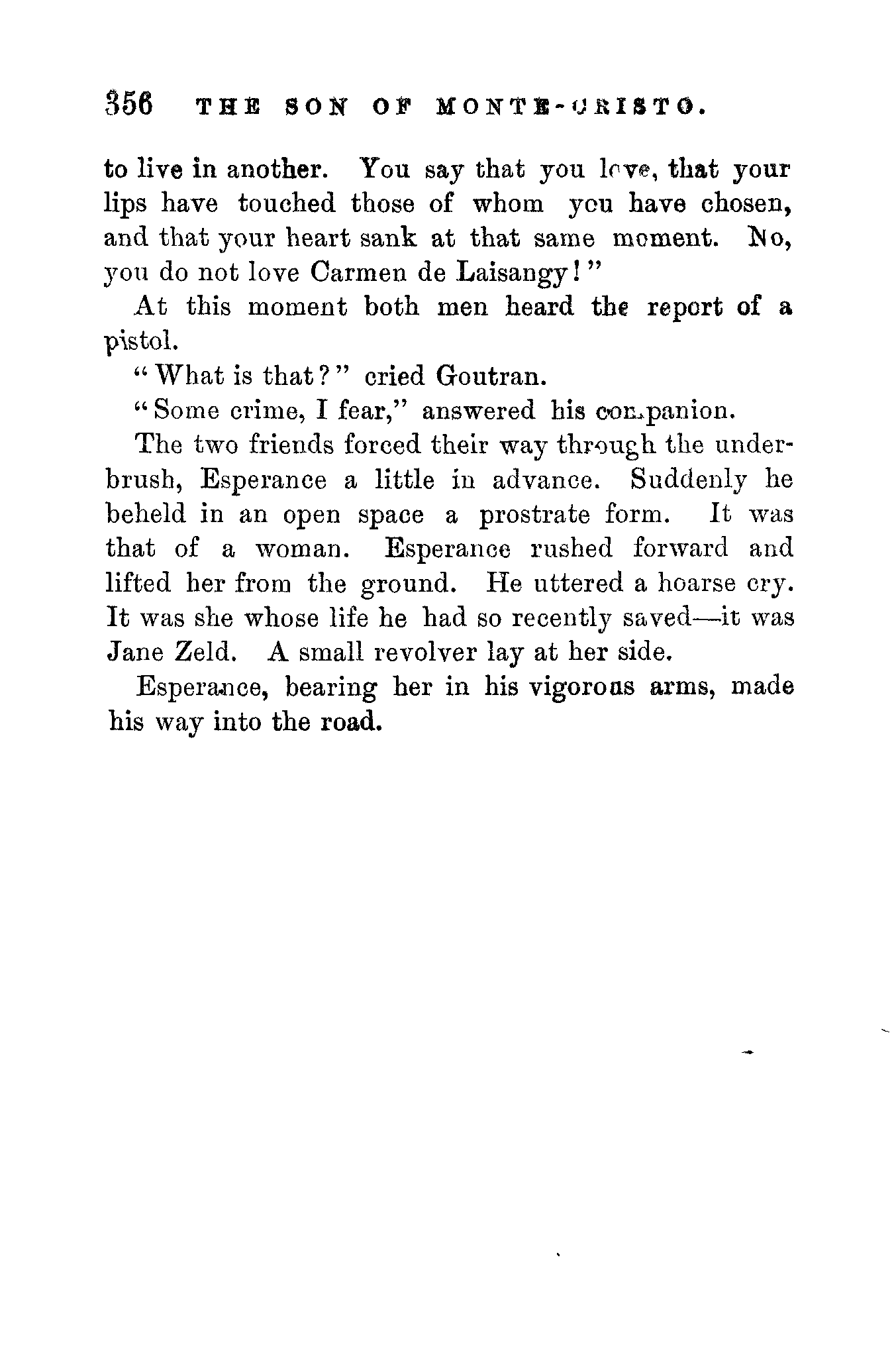 356 THE SON OF MONTE-CRISTO.

to live in another. You say that you love, that your lips have touched those of whom you have chosen, and that your heart sank at that same moment. No, you do not love Carmen de Laisangy!"

At this moment both men heard the report of a pistol.

"What is that?" cried Goutran.

"Some crime, I fear," answered his companion.

The two friends forced their way through the underbrush, Esperance a little in advance. Suddenly he beheld in an open space a prostrate form. It was that of a woman. Esperance rushed forward and lifted her from the ground. He uttered a hoarse cry. It was she whose life he had so recently saved—it was Jane Zeld. A small revolver lay at her side.

Esperance, bearing her in his vigorous arms, made his way into the road.